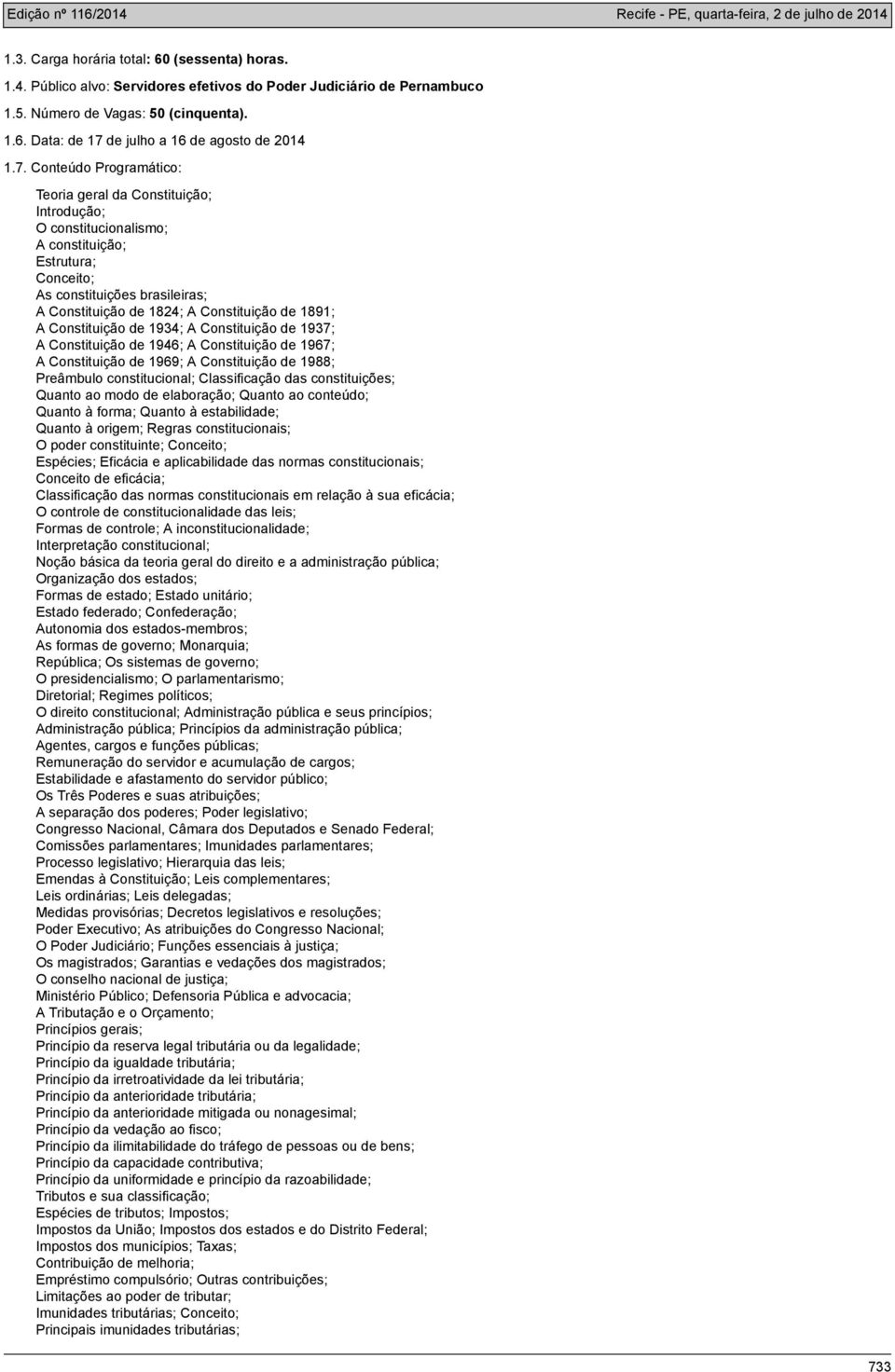 Edição nº 116/2014 Recife - PE, quarta-feira, 2 de julho de 2014

1.3. Carga horária total: 60 (sessenta) horas.

1.4. Público alvo: Servidores efetivos do Poder Judiciário de Pernambuco

1.5. Número de Vagas: 50 (cinquenta).

1.6. Data: de 17 de julho a 16 de agosto de 2014

1.7. Conteúdo Programático:

Teoria geral da Constituição;
Introdução;
O constitucionalismo;
A constituição;
Estrutura;
Conceito;
As constituições brasileiras;
A Constituição de 1824; A Constituição de 1891;
A Constituição de 1934; A Constituição de 1937;
A Constituição de 1946; A Constituição de 1967;
A Constituição de 1969; A Constituição de 1988;
Preâmbulo constitucional; Classificação das constituições;
Quanto ao modo de elaboração; Quanto ao conteúdo;
Quanto à forma; Quanto à estabilidade;
Quanto à origem; Regras constitucionais;
O poder constituinte; Conceito;
Espécies; Eficácia e aplicabilidade das normas constitucionais;
Conceito de eficácia;
Classificação das normas constitucionais em relação à sua eficácia;
O controle de constitucionalidade das leis;
Formas de controle; A inconstitucionalidade;
Interpretação constitucional;
Noção básica da teoria geral do direito e a administração pública;
Organização dos estados;
Formas de estado; Estado unitário;
Estado federado; Confederação;
Autonomia dos estados-membros;
As formas de governo; Monarquia;
República; Os sistemas de governo;
O presidencialismo; O parlamentarismo;
Diretorial; Regimes políticos;
O direito constitucional; Administração pública e seus princípios;
Administração pública; Princípios da administração pública;
Agentes, cargos e funções públicas;
Remuneração do servidor e acumulação de cargos;
Estabilidade e afastamento do servidor público;
Os Três Poderes e suas atribuições;
A separação dos poderes; Poder legislativo;
Congresso Nacional, Câmara dos Deputados e Senado Federal;
Comissões parlamentares; Imunidades parlamentares;
Processo legislativo; Hierarquia das leis;
Emendas à Constituição; Leis complementares;
Leis ordinárias; Leis delegadas;
Medidas provisórias; Decretos legislativos e resoluções;
Poder Executivo; As atribuições do Congresso Nacional;
O Poder Judiciário; Funções essenciais à justiça;
Os magistrados; Garantias e vedações dos magistrados;
O conselho nacional de justiça;
Ministério Público; Defensoria Pública e advocacia;
A Tributação e o Orçamento;
Princípios gerais;
Princípio da reserva legal tributária ou da legalidade;
Princípio da igualdade tributária;
Princípio da irretroatividade da lei tributária;
Princípio da anterioridade tributária;
Princípio da anterioridade mitigada ou nonagesimal;
Princípio da vedação ao fisco;
Princípio da ilimitabilidade do tráfego de pessoas ou de bens;
Princípio da capacidade contributiva;
Princípio da uniformidade e princípio da razoabilidade;
Tributos e sua classificação;
Espécies de tributos; Impostos;
Impostos da União; Impostos dos estados e do Distrito Federal;
Impostos dos municípios; Taxas;
Contribuição de melhoria;
Empréstimo compulsório; Outras contribuições;
Limitações ao poder de tributar;
Imunidades tributárias; Conceito;
Principais imunidades tributárias;

733